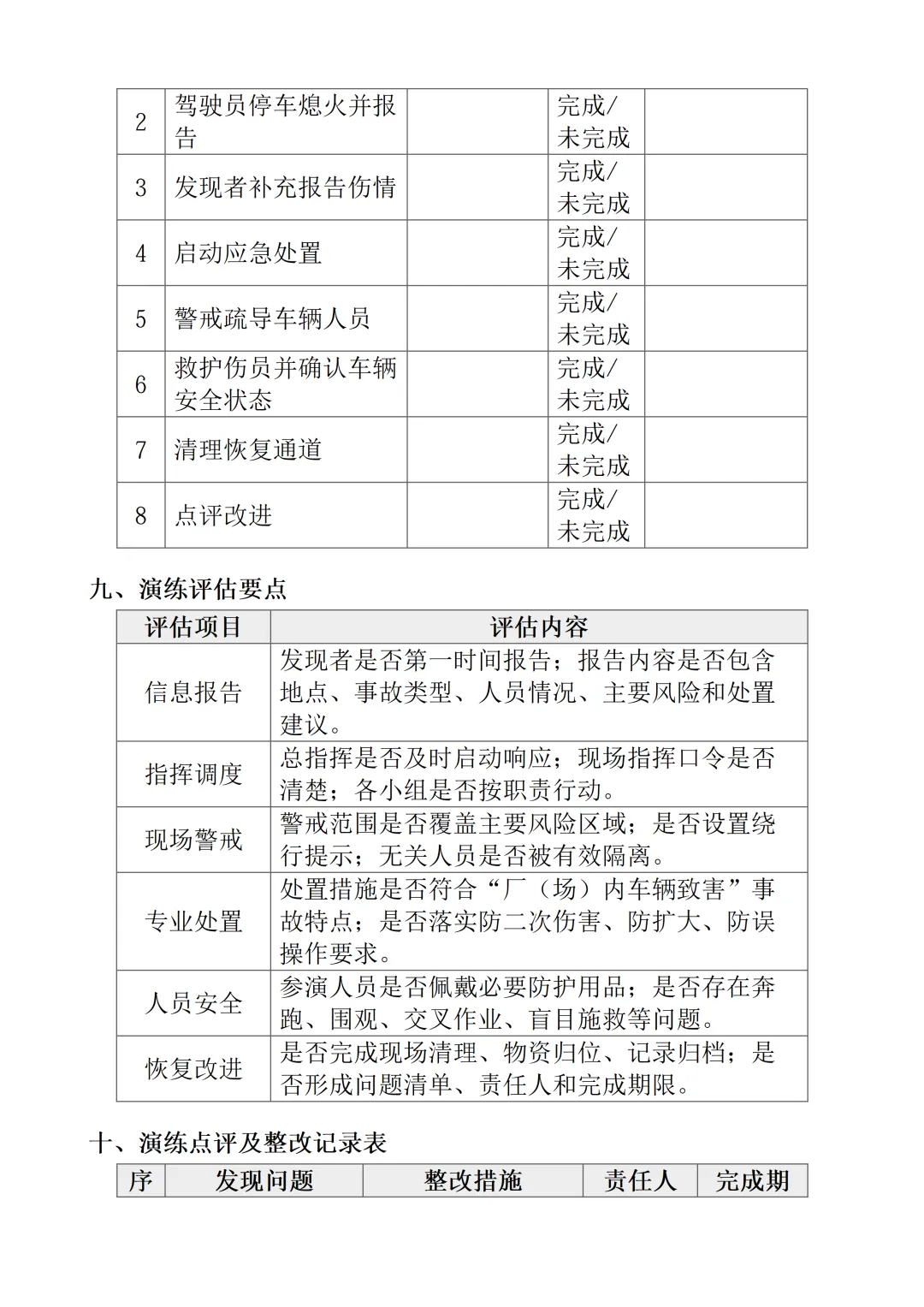 | 2 | 驾驶员停车熄火并报告 |  | 完成/未完成 |  |
|---|---|---|---|---|
| 3 | 发现者补充报告伤情 |  | 完成/未完成 |  |
| 4 | 启动应急处置 |  | 完成/未完成 |  |
| 5 | 警戒疏导车辆人员 |  | 完成/未完成 |  |
| 6 | 救护伤员并确认车辆安全状态 |  | 完成/未完成 |  |
| 7 | 清理恢复通道 |  | 完成/未完成 |  |
| 8 | 点评改进 |  | 完成/未完成 |  |

九、演练评估要点

| 评估项目 | 评估内容 |
|---|---|
| 信息报告 | 发现者是否第一时间报告；报告内容是否包含地点、事故类型、人员情况、主要风险和处置建议。 |
| 指挥调度 | 总指挥是否及时启动响应；现场指挥口令是否清楚；各小组是否按职责行动。 |
| 现场警戒 | 警戒范围是否覆盖主要风险区域；是否设置绕行提示；无关人员是否被有效隔离。 |
| 专业处置 | 处置措施是否符合“厂（场）内车辆致害”事故特点；是否落实防二次伤害、防扩大、防误操作要求。 |
| 人员安全 | 参演人员是否佩戴必要防护用品；是否存在奔跑、围观、交叉作业、盲目施救等问题。 |
| 恢复改进 | 是否完成现场清理、物资归位、记录归档；是否形成问题清单、责任人和完成期限。 |

十、演练点评及整改记录表

| 序 | 发现问题 | 整改措施 | 责任人 | 完成期 |
|---|---|---|---|---|